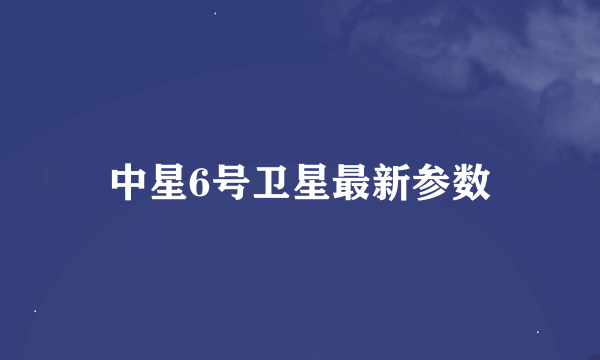 中星6号卫星最新参数